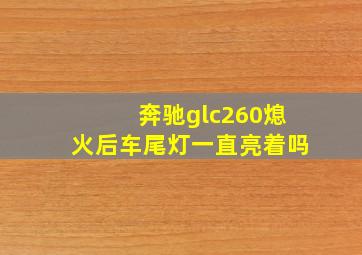 奔驰glc260熄火后车尾灯一直亮着吗